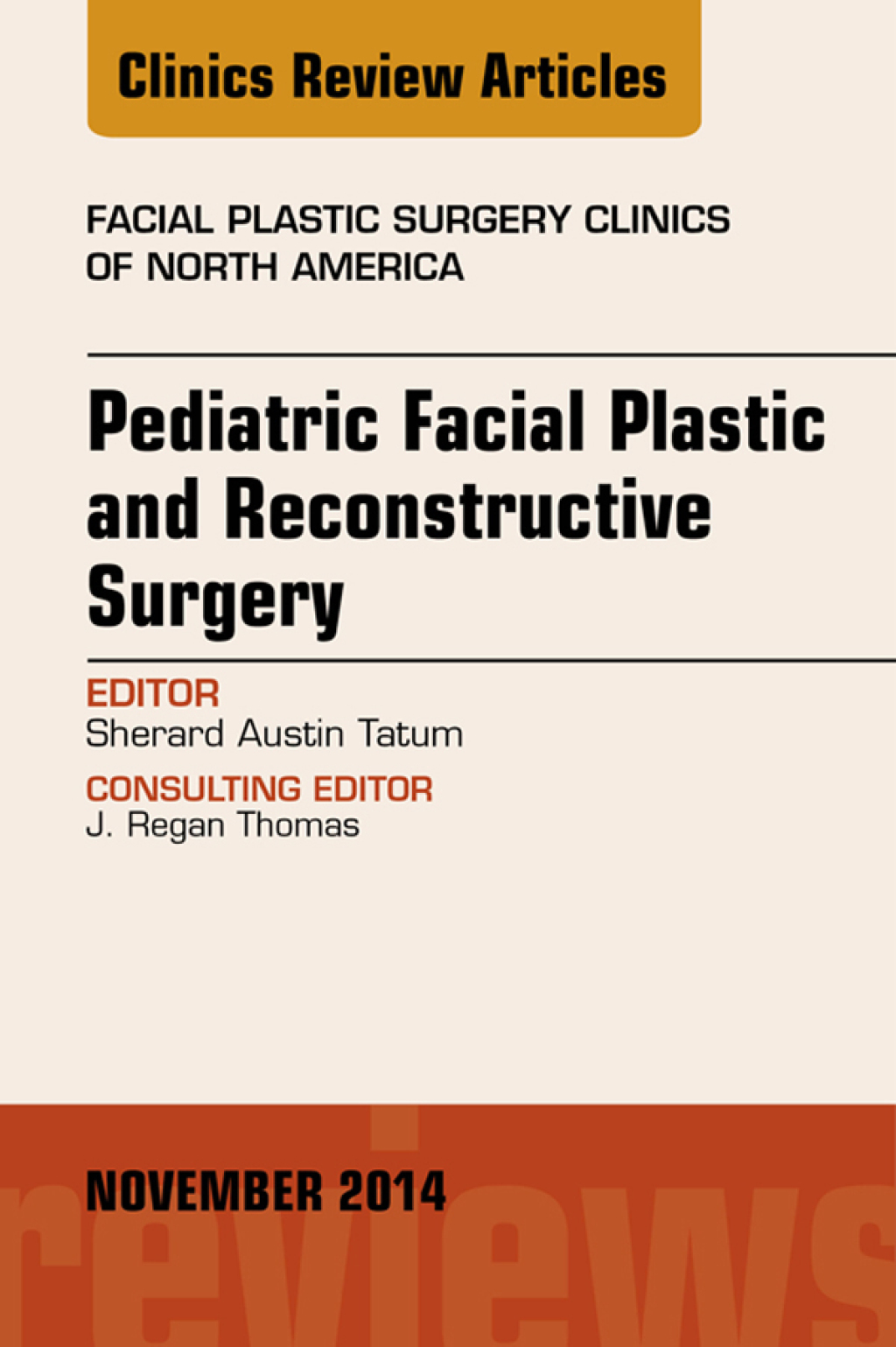 Clinics Review Articles

FACIAL PLASTIC SURGERY CLINICS OF NORTH AMERICA

Pediatric Facial Plastic and Reconstructive Surgery

EDITOR
Sherard Austin Tatum

CONSULTING EDITOR
J. Regan Thomas

NOVEMBER 2014

reviews